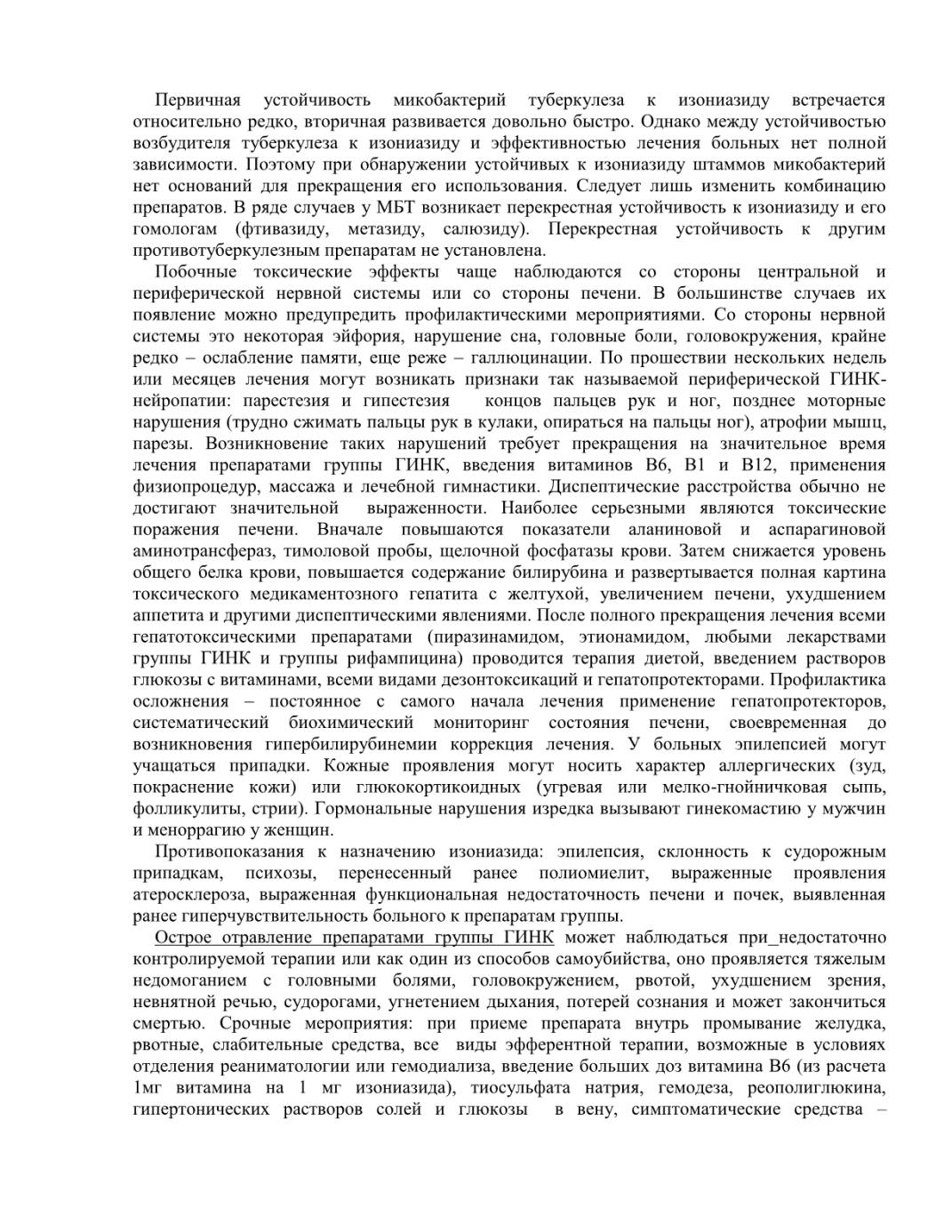 Первичная устойчивость микобактерий туберкулеза к изониазиду встречается относительно редко, вторичная развивается довольно быстро. Однако между устойчивостью возбудителя туберкулеза к изониазиду и эффективностью лечения больных нет полной зависимости. Поэтому при обнаружении устойчивых к изониазиду штаммов микобактерий нет оснований для прекращения его использования. Следует лишь изменить комбинацию препаратов. В ряде случаев у МБТ возникает перекрестная устойчивость к изониазиду и его гомологам (фтивазиду, метазиду, салюзиду). Перекрестная устойчивость к другим противотуберкулезным препаратам не установлена.

Побочные токсические эффекты чаще наблюдаются со стороны центральной и периферической нервной системы или со стороны печени. В большинстве случаев их появление можно предупредить профилактическими мероприятиями. Со стороны нервной системы это некоторая эйфория, нарушение сна, головные боли, головокружения, крайне редко – ослабление памяти, еще реже – галлюцинации. По прошествии нескольких недель или месяцев лечения могут возникать признаки так называемой периферической ГИНК-нейропатии: парестезия и гипестезия концов пальцев рук и ног, позднее моторные нарушения (трудно сжимать пальцы рук в кулаки, опираться на пальцы ног), атрофии мышц, парезы. Возникновение таких нарушений требует прекращения на значительное время лечения препаратами группы ГИНК, введения витаминов В6, В1 и В12, применения физиопроцедур, массажа и лечебной гимнастики. Диспептические расстройства обычно не достигают значительной выраженности. Наиболее серьезными являются токсические поражения печени. Вначале повышаются показатели аланиновой и аспарагиновой аминотрансфераз, тимоловой пробы, щелочной фосфатазы крови. Затем снижается уровень общего белка крови, повышается содержание билирубина и развертывается полная картина токсического медикаментозного гепатита с желтухой, увеличением печени, ухудшением аппетита и другими диспептическими явлениями. После полного прекращения лечения всеми гепатотоксическими препаратами (пиразинамидом, этионамидом, любыми лекарствами группы ГИНК и группы рифампицина) проводится терапия диетой, введением растворов глюкозы с витаминами, всеми видами дезонтоксикаций и гепатопротекторами. Профилактика осложнения – постоянное с самого начала лечения применение гепатопротекторов, систематический биохимический мониторинг состояния печени, своевременная до возникновения гипербилирубинемии коррекция лечения. У больных эпилепсией могут учащаться припадки. Кожные проявления могут носить характер аллергических (зуд, покраснение кожи) или глюкокортикоидных (угревая или мелко-гнойничковая сыпь, фолликулиты, стрии). Гормональные нарушения изредка вызывают гинекомастию у мужчин и меноррагию у женщин.

Противопоказания к назначению изониазида: эпилепсия, склонность к судорожным припадкам, психозы, перенесенный ранее полиомиелит, выраженные проявления атеросклероза, выраженная функциональная недостаточность печени и почек, выявленная ранее гиперчувствительность больного к препаратам группы.

Острое отравление препаратами группы ГИНК может наблюдаться при_недостаточно контролируемой терапии или как один из способов самоубийства, оно проявляется тяжелым недомоганием с головными болями, головокружением, рвотой, ухудшением зрения, невнятной речью, судорогами, угнетением дыхания, потерей сознания и может закончиться смертью. Срочные мероприятия: при приеме препарата внутрь промывание желудка, рвотные, слабительные средства, все виды эфферентной терапии, возможные в условиях отделения реаниматологии или гемодиализа, введение больших доз витамина В6 (из расчета 1мг витамина на 1 мг изониазида), тиосульфата натрия, гемодеза, реополиглюкина, гипертонических растворов солей и глюкозы в вену, симптоматические средства –